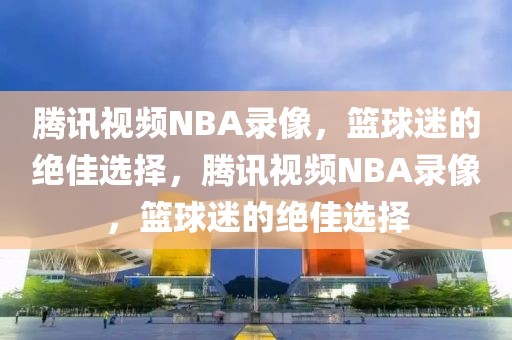 腾讯视频NBA录像，篮球迷的绝佳选择，腾讯视频NBA录像，篮球迷的绝佳选择